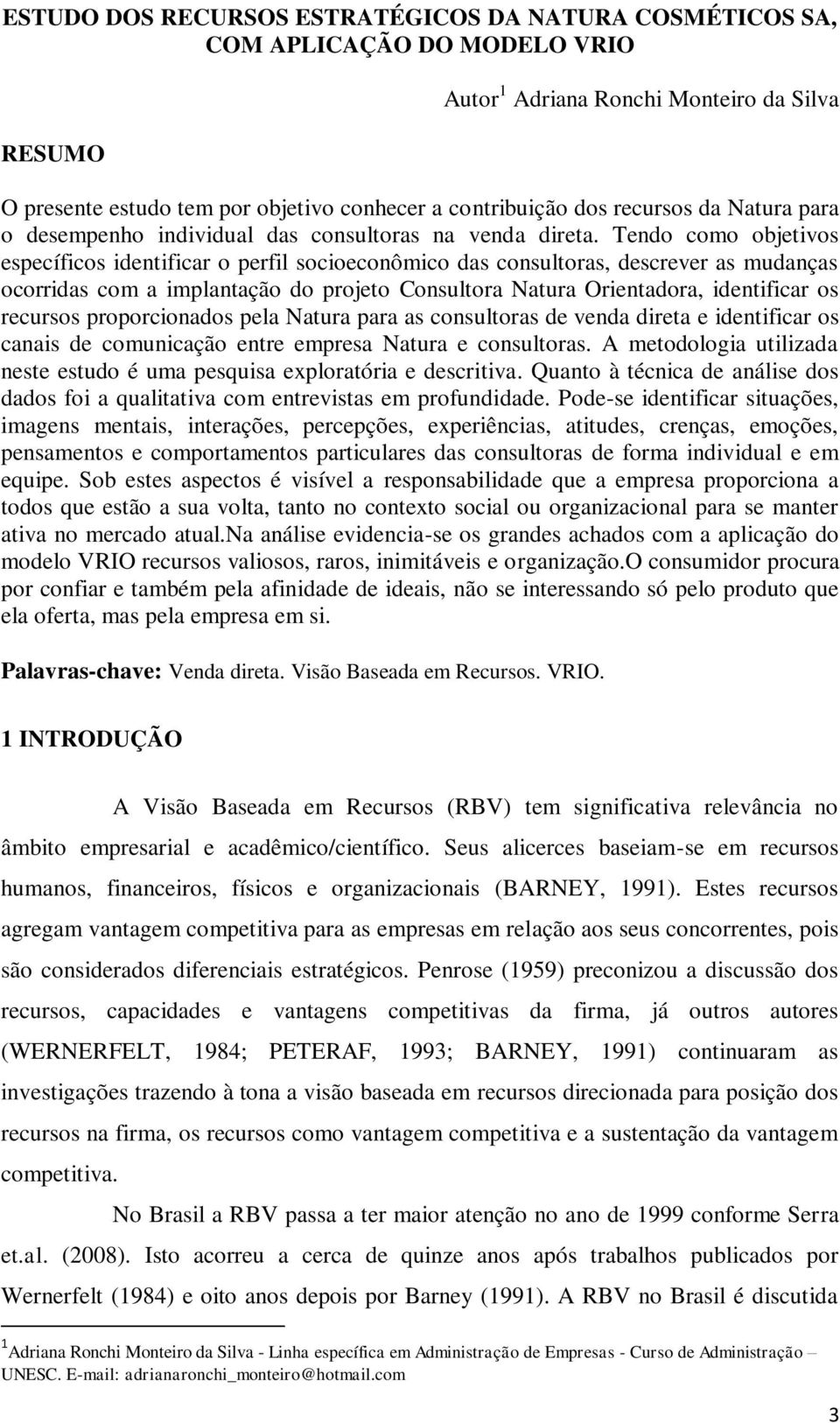 ESTUDO DOS RECURSOS ESTRATÉGICOS DA NATURA COSMÉTICOS SA, COM APLICAÇÃO DO MODELO VRIO

Autor $^1$ Adriana Ronchi Monteiro da Silva

RESUMO

O presente estudo tem por objetivo conhecer a contribuição dos recursos da Natura para o desempenho individual das consultoras na venda direta. Tendo como objetivos específicos identificar o perfil socioeconômico das consultoras, descrever as mudanças ocorridas com a implantação do projeto Consultora Natura Orientadora, identificar os recursos proporcionados pela Natura para as consultoras de venda direta e identificar os canais de comunicação entre empresa Natura e consultoras. A metodologia utilizada neste estudo é uma pesquisa exploratória e descritiva. Quanto à técnica de análise dos dados foi a qualitativa com entrevistas em profundidade. Pode-se identificar situações, imagens mentais, interações, percepções, experiências, atitudes, crenças, emoções, pensamentos e comportamentos particulares das consultoras de forma individual e em equipe. Sob estes aspectos é visível a responsabilidade que a empresa proporciona a todos que estão a sua volta, tanto no contexto social ou organizacional para se manter ativa no mercado atual.Na análise evidencia-se os grandes achados com a aplicação do modelo VRIO recursos valiosos, raros, inimitáveis e organização.O consumidor procura por confiar e também pela afinidade de ideais, não se interessando só pelo produto que ela oferta, mas pela empresa em si.

Palavras-chave: Venda direta. Visão Baseada em Recursos. VRIO.

1 INTRODUÇÃO

A Visão Baseada em Recursos (RBV) tem significativa relevância no âmbito empresarial e acadêmico/científico. Seus alicerces baseiam-se em recursos humanos, financeiros, físicos e organizacionais (BARNEY, 1991). Estes recursos agregam vantagem competitiva para as empresas em relação aos seus concorrentes, pois são considerados diferenciais estratégicos. Penrose (1959) preconizou a discussão dos recursos, capacidades e vantagens competitivas da firma, já outros autores (WERNERFELT, 1984; PETERAF, 1993; BARNEY, 1991) continuaram as investigações trazendo à tona a visão baseada em recursos direcionada para posição dos recursos na firma, os recursos como vantagem competitiva e a sustentação da vantagem competitiva.

No Brasil a RBV passa a ter maior atenção no ano de 1999 conforme Serra et.al. (2008). Isto acorreu a cerca de quinze anos após trabalhos publicados por Wernerfelt (1984) e oito anos depois por Barney (1991). A RBV no Brasil é discutida

$^1$Adriana Ronchi Monteiro da Silva - Linha específica em Administração de Empresas - Curso de Administração – UNESC. E-mail: adrianaronchi_monteiro@hotmail.com

3